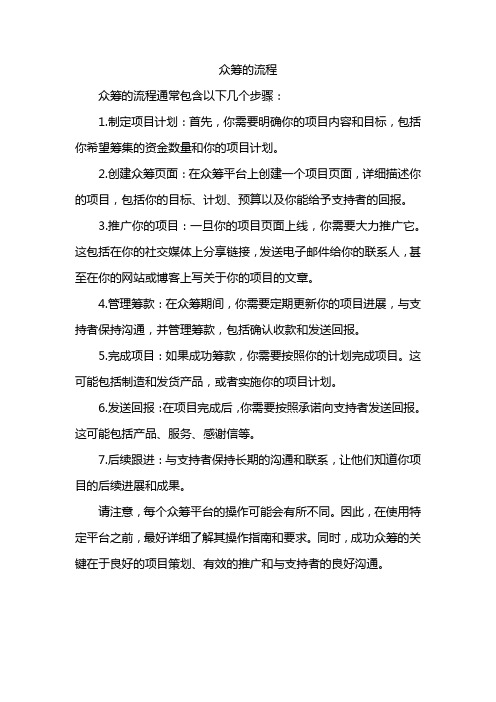 众筹的流程

众筹的流程通常包含以下几个步骤：

1.制定项目计划：首先，你需要明确你的项目内容和目标，包括你希望筹集的资金数量和你的项目计划。

2.创建众筹页面：在众筹平台上创建一个项目页面，详细描述你的项目，包括你的目标、计划、预算以及你能给予支持者的回报。

3.推广你的项目：一旦你的项目页面上线，你需要大力推广它。这包括在你的社交媒体上分享链接，发送电子邮件给你的联系人，甚至在你的网站或博客上写关于你的项目的文章。

4.管理筹款：在众筹期间，你需要定期更新你的项目进展，与支持者保持沟通，并管理筹款，包括确认收款和发送回报。

5.完成项目：如果成功筹款，你需要按照你的计划完成项目。这可能包括制造和发货产品，或者实施你的项目计划。

6.发送回报：在项目完成后，你需要按照承诺向支持者发送回报。这可能包括产品、服务、感谢信等。

7.后续跟进：与支持者保持长期的沟通和联系，让他们知道你项目的后续进展和成果。

请注意，每个众筹平台的操作可能会有所不同。因此，在使用特定平台之前，最好详细了解其操作指南和要求。同时，成功众筹的关键在于良好的项目策划、有效的推广和与支持者的良好沟通。